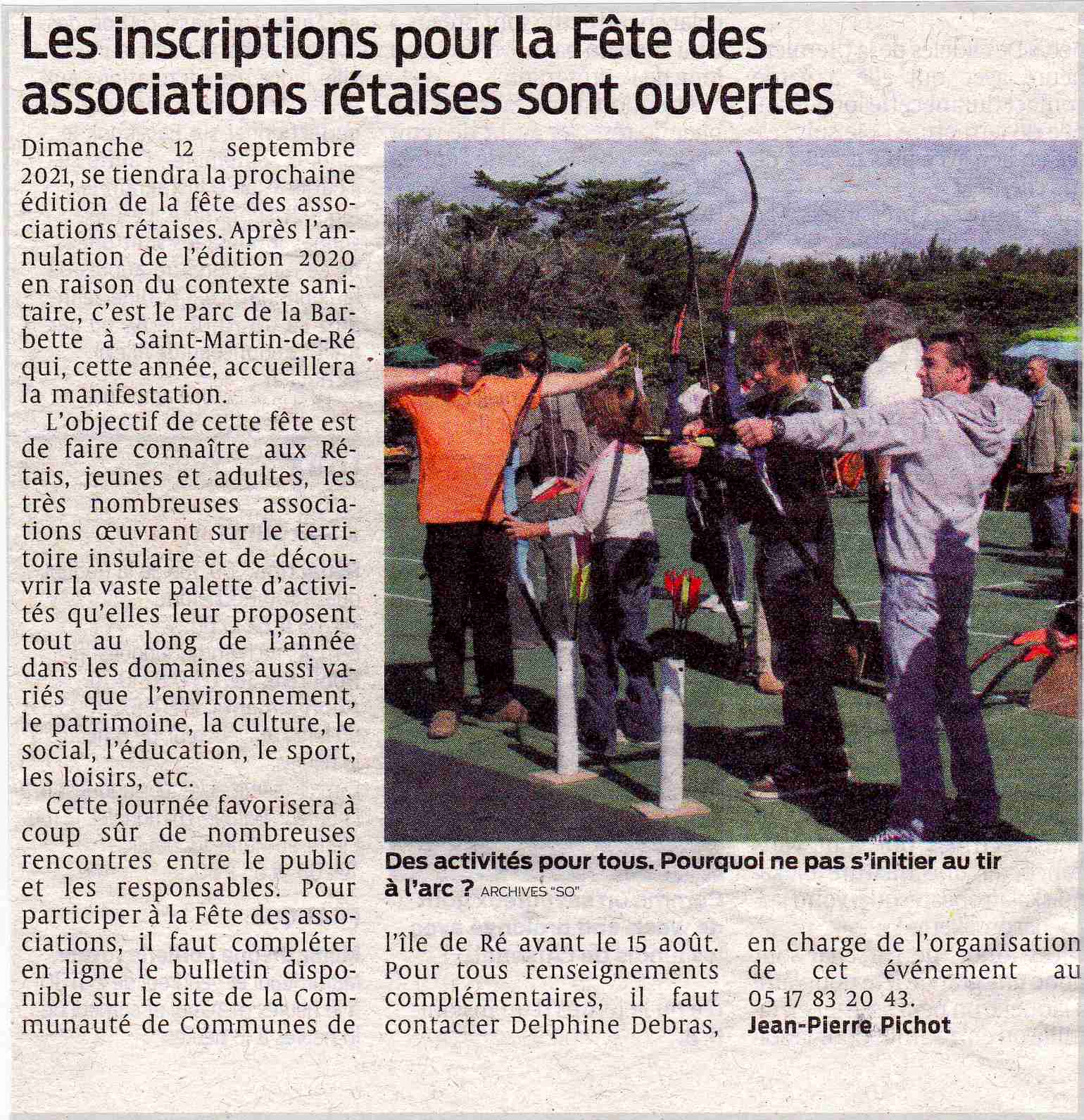 Les inscriptions pour la Fête des associations rétaises sont ouvertes

Dimanche 12 septembre 2021, se tiendra la prochaine édition de la fête des associations rétaises. Après l'annulation de l'édition 2020 en raison du contexte sanitaire, c'est le Parc de la Barbette à Saint-Martin-de-Ré qui, cette année, accueillera la manifestation.

L'objectif de cette fête est de faire connaître aux Rétais, jeunes et adultes, les très nombreuses associations œuvrant sur le territoire insulaire et de découvrir la vaste palette d'activités qu'elles leur proposent tout au long de l'année dans les domaines aussi variés que l'environnement, le patrimoine, la culture, le social, l'éducation, le sport, les loisirs, etc.

Cette journée favorisera à coup sûr de nombreuses rencontres entre le public et les responsables. Pour participer à la Fête des associations, il faut compléter en ligne le bulletin disponible sur le site de la Communauté de Communes de l'île de Ré avant le 15 août. Pour tous renseignements complémentaires, il faut contacter Delphine Debras, en charge de l'organisation de cet événement au 05 17 83 20 43.

Jean-Pierre Pichot

Des activités pour tous. Pourquoi ne pas s'initier au tir à l'arc ? ARCHIVES "SO"